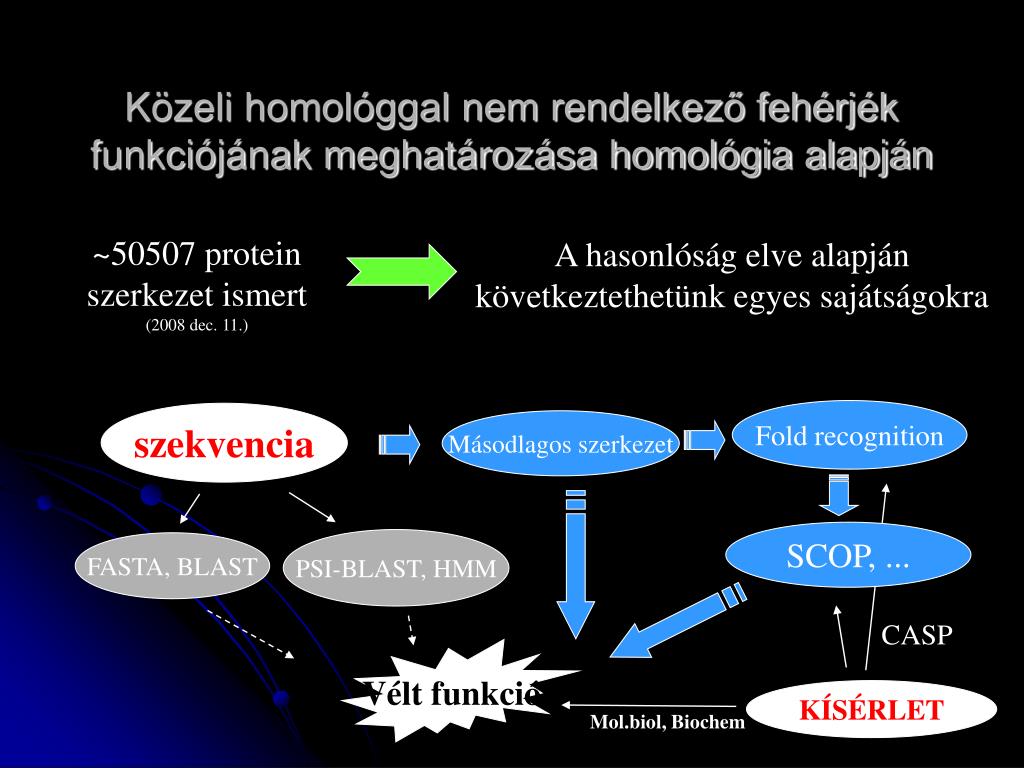 Közeli homológgal nem rendelkező fehérjék funkciójának meghatározása homológia alapján

~50507 protein szerkezet ismert
(2008 dec. 11.)

A hasonlóság elve alapján következtethetünk egyes sajátságokra

szekvencia

Másodlagos szerkezet

Fold recognition

FASTA, BLAST

PSI-BLAST, HMM

SCOP, ...

CASP

Vélt funkció

Mol.biol, Biochem

KÍSÉRLET